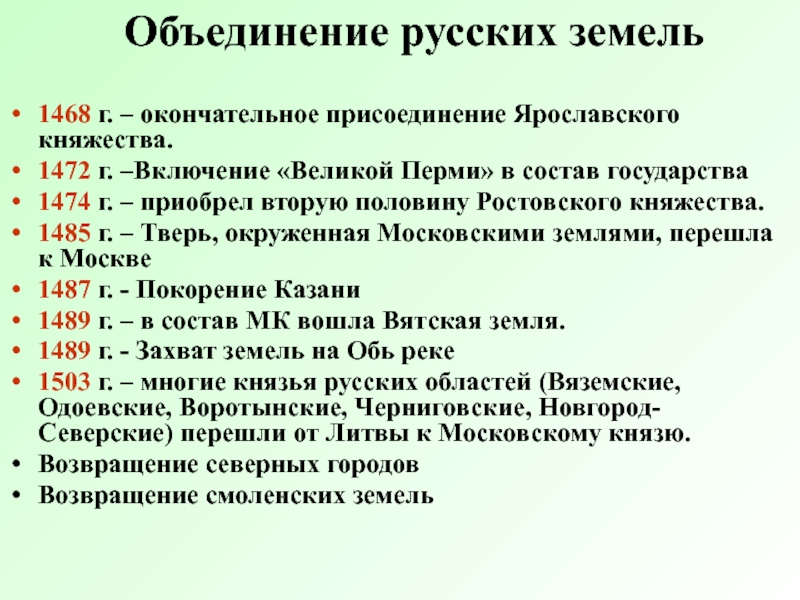 Объединение русских земель

• 1468 г. – окончательное присоединение Ярославского княжества.
• 1472 г. –Включение «Великой Перми» в состав государства
• 1474 г. – приобрел вторую половину Ростовского княжества.
• 1485 г. – Тверь, окруженная Московскими землями, перешла к Москве
• 1487 г. - Покорение Казани
• 1489 г. – в состав МК вошла Вятская земля.
• 1489 г. - Захват земель на Обь реке
• 1503 г. – многие князья русских областей (Вяземские, Одоевские, Воротынские, Черниговские, Новгород-Северские) перешли от Литвы к Московскому князю.
• Возвращение северных городов
• Возвращение смоленских земель